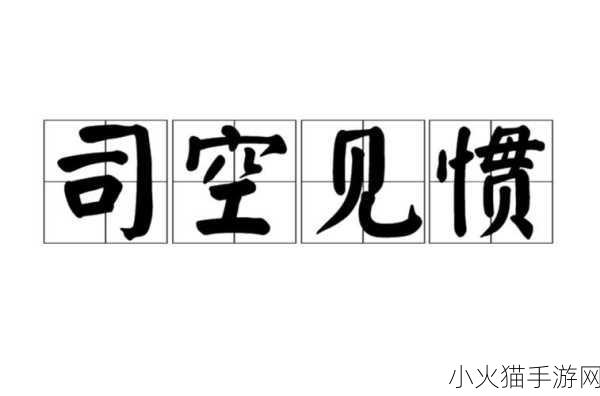 司空见惯

小火猫手游网